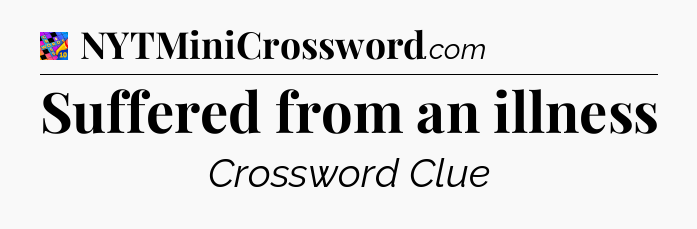 NYTMiniCrossword.com

Suffered from an illness

Crossword Clue